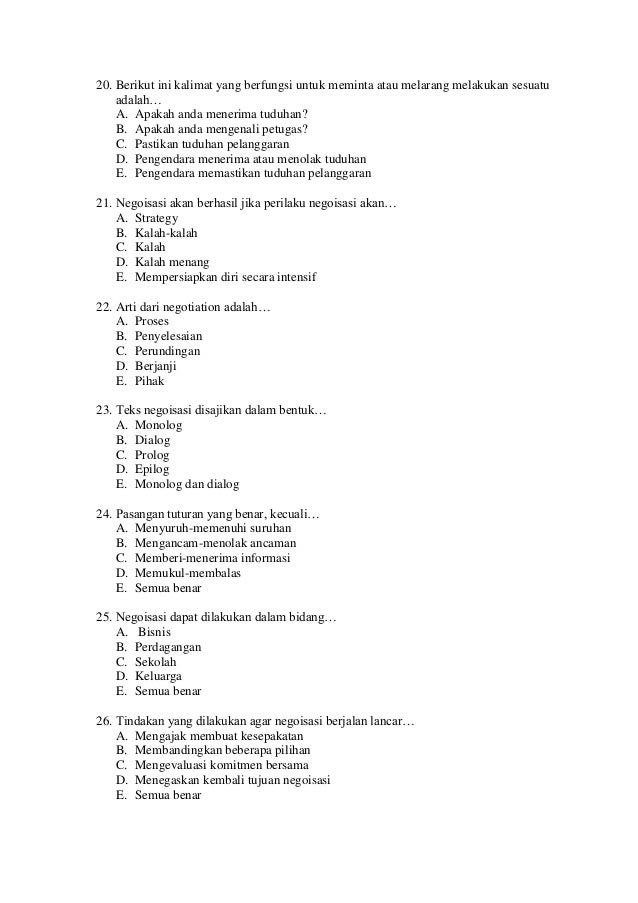 20. Berikut ini kalimat yang berfungsi untuk meminta atau melarang melakukan sesuatu adalah…
A. Apakah anda menerima tuduhan?
B. Apakah anda mengenali petugas?
C. Pastikan tuduhan pelanggaran
D. Pengendara menerima atau menolak tuduhan
E. Pengendara memastikan tuduhan pelanggaran

21. Negoisasi akan berhasil jika perilaku negoisasi akan…
A. Strategy
B. Kalah-kalah
C. Kalah
D. Kalah menang
E. Mempersiapkan diri secara intensif

22. Arti dari negotiation adalah…
A. Proses
B. Penyelesaian
C. Perundingan
D. Berjanji
E. Pihak

23. Teks negoisasi disajikan dalam bentuk…
A. Monolog
B. Dialog
C. Prolog
D. Epilog
E. Monolog dan dialog

24. Pasangan tuturan yang benar, kecuali…
A. Menyuruh-memenuhi suruhan
B. Mengancam-menolak ancaman
C. Memberi-menerima informasi
D. Memukul-membalas
E. Semua benar

25. Negoisasi dapat dilakukan dalam bidang…
A. Bisnis
B. Perdagangan
C. Sekolah
D. Keluarga
E. Semua benar

26. Tindakan yang dilakukan agar negoisasi berjalan lancar…
A. Mengajak membuat kesepakatan
B. Membandingkan beberapa pilihan
C. Mengevaluasi komitmen bersama
D. Menegaskan kembali tujuan negoisasi
E. Semua benar